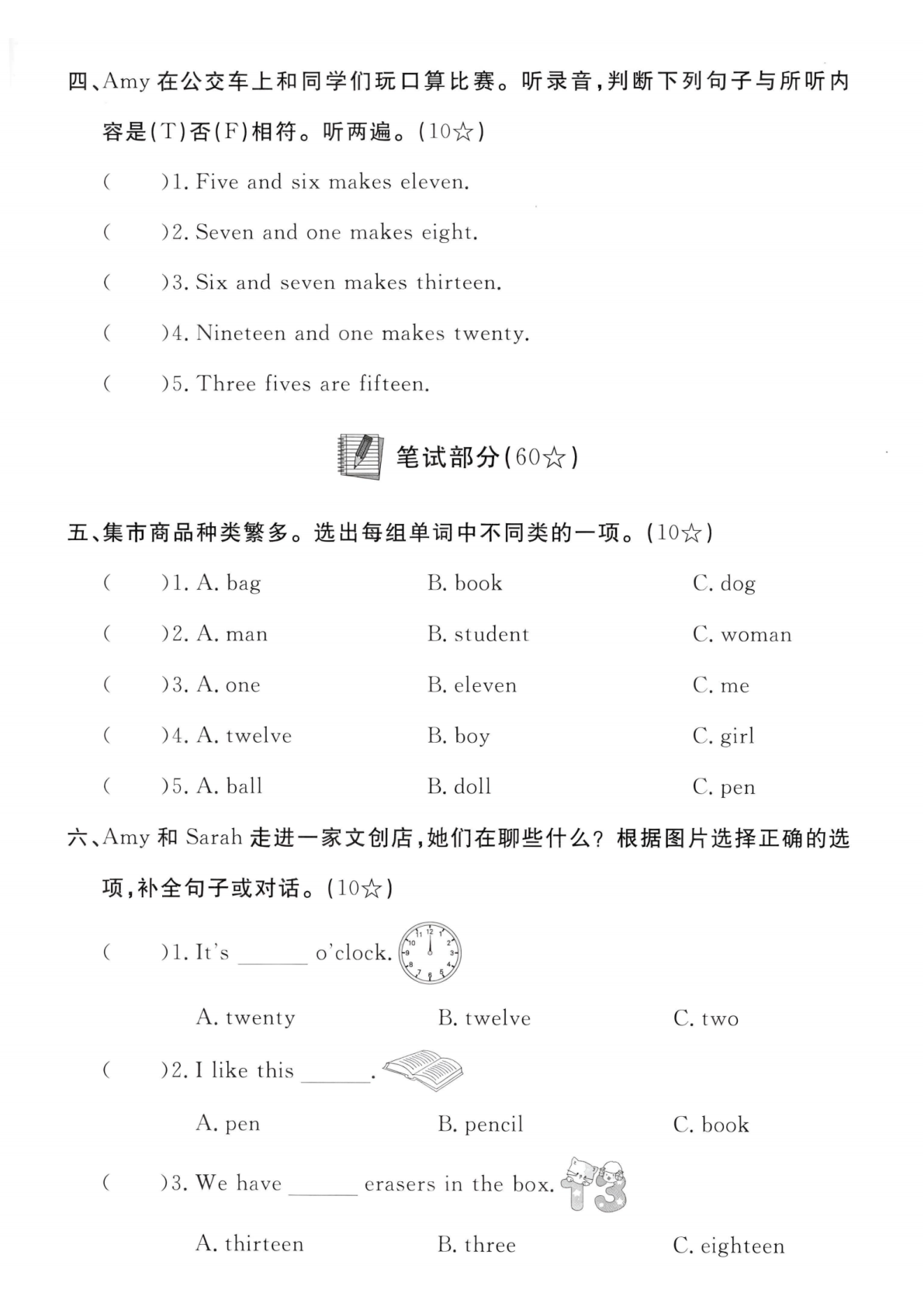 四、Amy在公交车上和同学们玩口算比赛。听录音，判断下列句子与所听内容是(T)否(F)相符。听两遍。(10☆)

(　　)1. Five and six makes eleven.

(　　)2. Seven and one makes eight.

(　　)3. Six and seven makes thirteen.

(　　)4. Nineteen and one makes twenty.

(　　)5. Three fives are fifteen.

笔试部分(60☆)

五、集市商品种类繁多。选出每组单词中不同类的一项。(10☆)

(　　)1. A. bag　B. book　C. dog

(　　)2. A. man　B. student　C. woman

(　　)3. A. one　B. eleven　C. me

(　　)4. A. twelve　B. boy　C. girl

(　　)5. A. ball　B. doll　C. pen

六、Amy和Sarah走进一家文创店，她们在聊些什么？根据图片选择正确的选项，补全句子或对话。(10☆)

(　　)1. It's ____ o'clock.

A. twenty　B. twelve　C. two

(　　)2. I like this ____.

A. pen　B. pencil　C. book

(　　)3. We have ____ erasers in the box.

A. thirteen　B. three　C. eighteen